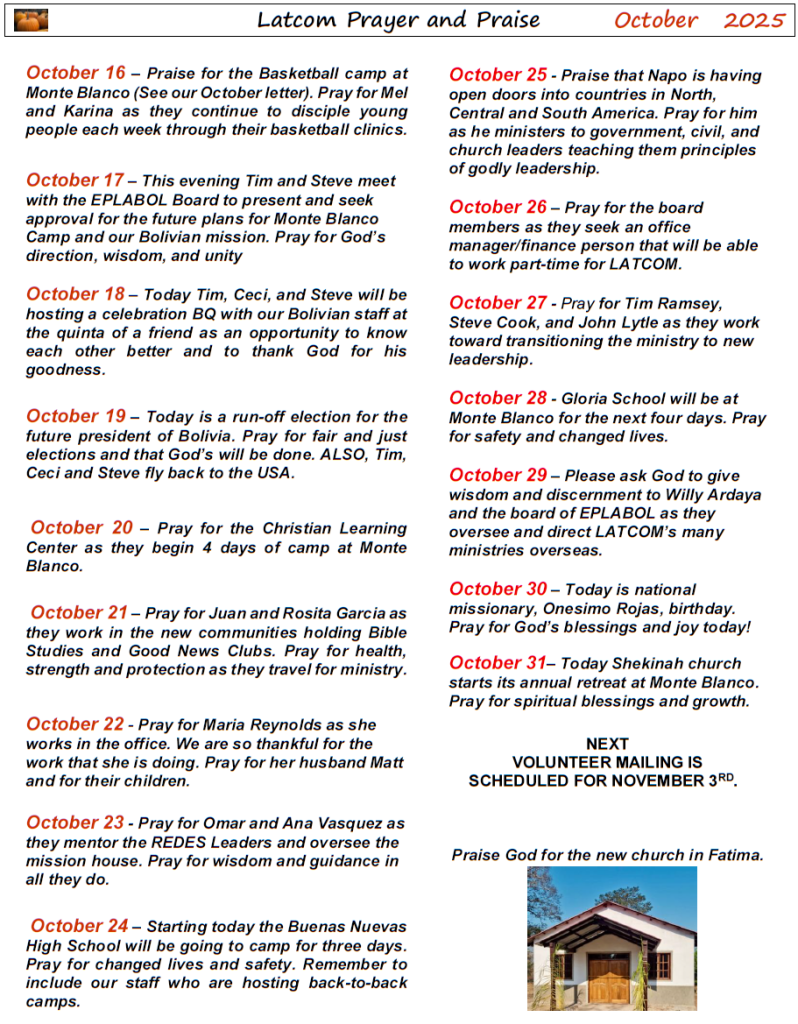 Latcom Prayer and Praise October 2025

October 16 – Praise for the Basketball camp at Monte Blanco (See our October letter). Pray for Mel and Karina as they continue to disciple young people each week through their basketball clinics.

October 17 – This evening Tim and Steve meet with the EPLABOL Board to present and seek approval for the future plans for Monte Blanco Camp and our Bolivian mission. Pray for God's direction, wisdom, and unity

October 18 – Today Tim, Ceci, and Steve will be hosting a celebration BQ with our Bolivian staff at the quinta of a friend as an opportunity to know each other better and to thank God for his goodness.

October 19 – Today is a run-off election for the future president of Bolivia. Pray for fair and just elections and that God's will be done. ALSO, Tim, Ceci and Steve fly back to the USA.

October 20 – Pray for the Christian Learning Center as they begin 4 days of camp at Monte Blanco.

October 21 – Pray for Juan and Rosita Garcia as they work in the new communities holding Bible Studies and Good News Clubs. Pray for health, strength and protection as they travel for ministry.

October 22 - Pray for Maria Reynolds as she works in the office. We are so thankful for the work that she is doing. Pray for her husband Matt and for their children.

October 23 - Pray for Omar and Ana Vasquez as they mentor the REDES Leaders and oversee the mission house. Pray for wisdom and guidance in all they do.

October 24 – Starting today the Buenas Nuevas High School will be going to camp for three days. Pray for changed lives and safety. Remember to include our staff who are hosting back-to-back camps.

October 25 - Praise that Napo is having open doors into countries in North, Central and South America. Pray for him as he ministers to government, civil, and church leaders teaching them principles of godly leadership.

October 26 – Pray for the board members as they seek an office manager/finance person that will be able to work part-time for LATCOM.

October 27 - Pray for Tim Ramsey, Steve Cook, and John Lytle as they work toward transitioning the ministry to new leadership.

October 28 - Gloria School will be at Monte Blanco for the next four days. Pray for safety and changed lives.

October 29 – Please ask God to give wisdom and discernment to Willy Ardaya and the board of EPLABOL as they oversee and direct LATCOM's many ministries overseas.

October 30 – Today is national missionary, Onesimo Rojas, birthday. Pray for God's blessings and joy today!

October 31– Today Shekinah church starts its annual retreat at Monte Blanco. Pray for spiritual blessings and growth.

NEXT VOLUNTEER MAILING IS SCHEDULED FOR NOVEMBER 3$^{RD}$.

Praise God for the new church in Fatima.